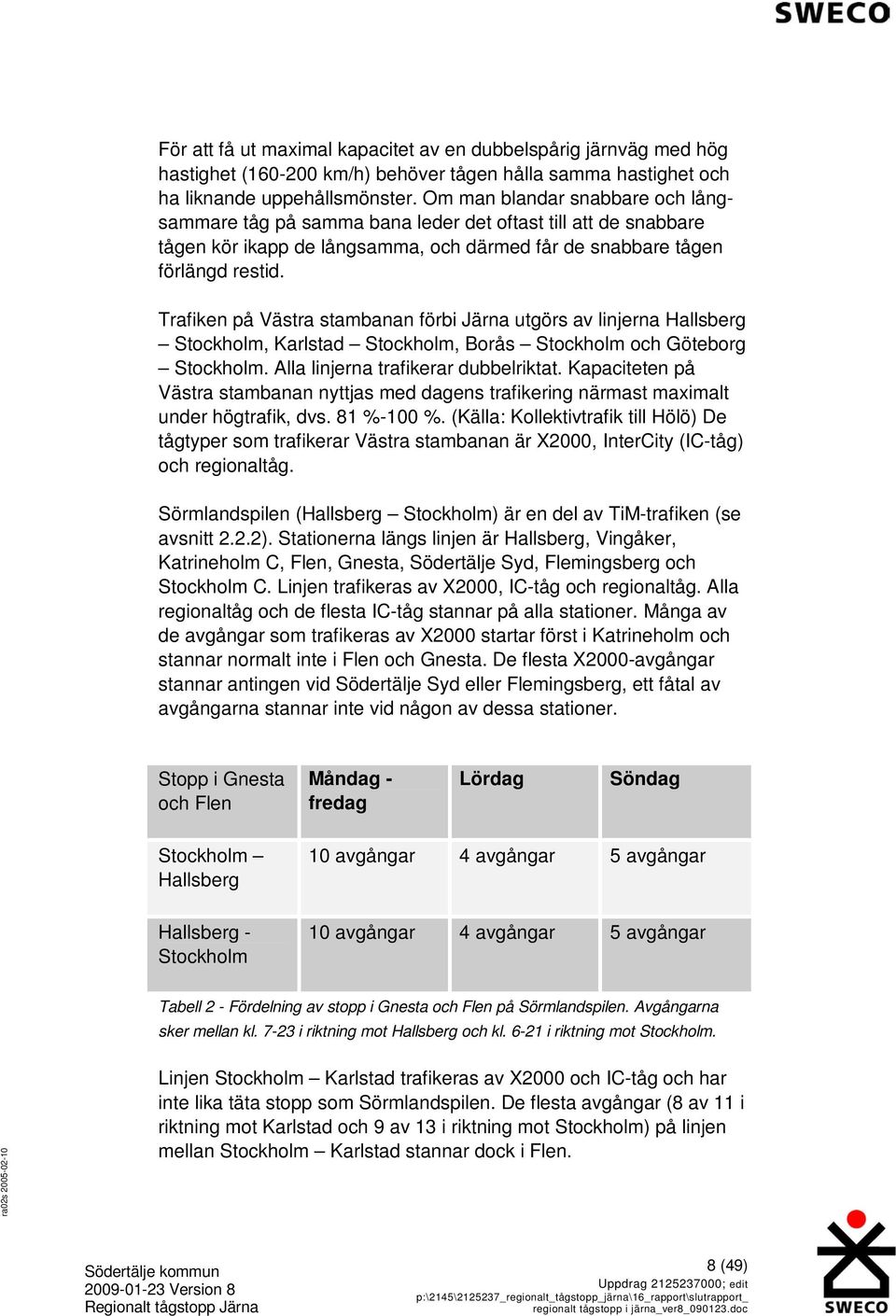 SWECO

För att få ut maximal kapacitet av en dubbelspårig järnväg med hög hastighet (160-200 km/h) behöver tågen hålla samma hastighet och ha liknande uppehållsmönster. Om man blandar snabbare och långsammare tåg på samma bana leder det oftast till att de snabbare tågen kör ikapp de långsamma, och därmed får de snabbare tågen förlängd restid.

Trafiken på Västra stambanan förbi Järna utgörs av linjerna Hallsberg – Stockholm, Karlstad – Stockholm, Borås – Stockholm och Göteborg – Stockholm. Alla linjerna trafikerar dubbelriktat. Kapaciteten på Västra stambanan nyttjas med dagens trafikering närmast maximalt under högtrafik, dvs. 81 %-100 %. (Källa: Kollektivtrafik till Hölö) De tågtyper som trafikerar Västra stambanan är X2000, InterCity (IC-tåg) och regionaltåg.

Sörmlandspilen (Hallsberg – Stockholm) är en del av TiM-trafiken (se avsnitt 2.2.2). Stationerna längs linjen är Hallsberg, Vingåker, Katrineholm C, Flen, Gnesta, Södertälje Syd, Flemingsberg och Stockholm C. Linjen trafikeras av X2000, IC-tåg och regionaltåg. Alla regionaltåg och de flesta IC-tåg stannar på alla stationer. Många av de avgångar som trafikeras av X2000 startar först i Katrineholm och stannar normalt inte i Flen och Gnesta. De flesta X2000-avgångar stannar antingen vid Södertälje Syd eller Flemingsberg, ett fåtal av avgångarna stannar inte vid någon av dessa stationer.

| Stopp i Gnesta och Flen | Måndag - fredag | Lördag | Söndag |
|---|---|---|---|
| Stockholm – Hallsberg | 10 avgångar | 4 avgångar | 5 avgångar |
| Hallsberg - Stockholm | 10 avgångar | 4 avgångar | 5 avgångar |

Tabell 2 - Fördelning av stopp i Gnesta och Flen på Sörmlandspilen. Avgångarna sker mellan kl. 7-23 i riktning mot Hallsberg och kl. 6-21 i riktning mot Stockholm.

Linjen Stockholm – Karlstad trafikeras av X2000 och IC-tåg och har inte lika täta stopp som Sörmlandspilen. De flesta avgångar (8 av 11 i riktning mot Karlstad och 9 av 13 i riktning mot Stockholm) på linjen mellan Stockholm – Karlstad stannar dock i Flen.

ra02s 2005-02-10

Södertälje kommun
2009-01-23 Version 8
Regionalt tågstopp Järna

8 (49)
Uppdrag 2125237000; edit
p:\2145\2125237_regionalt_tågstopp_järna\16_rapport\slutrapport_regionalt tågstopp i järna_ver8_090123.doc

SWECO